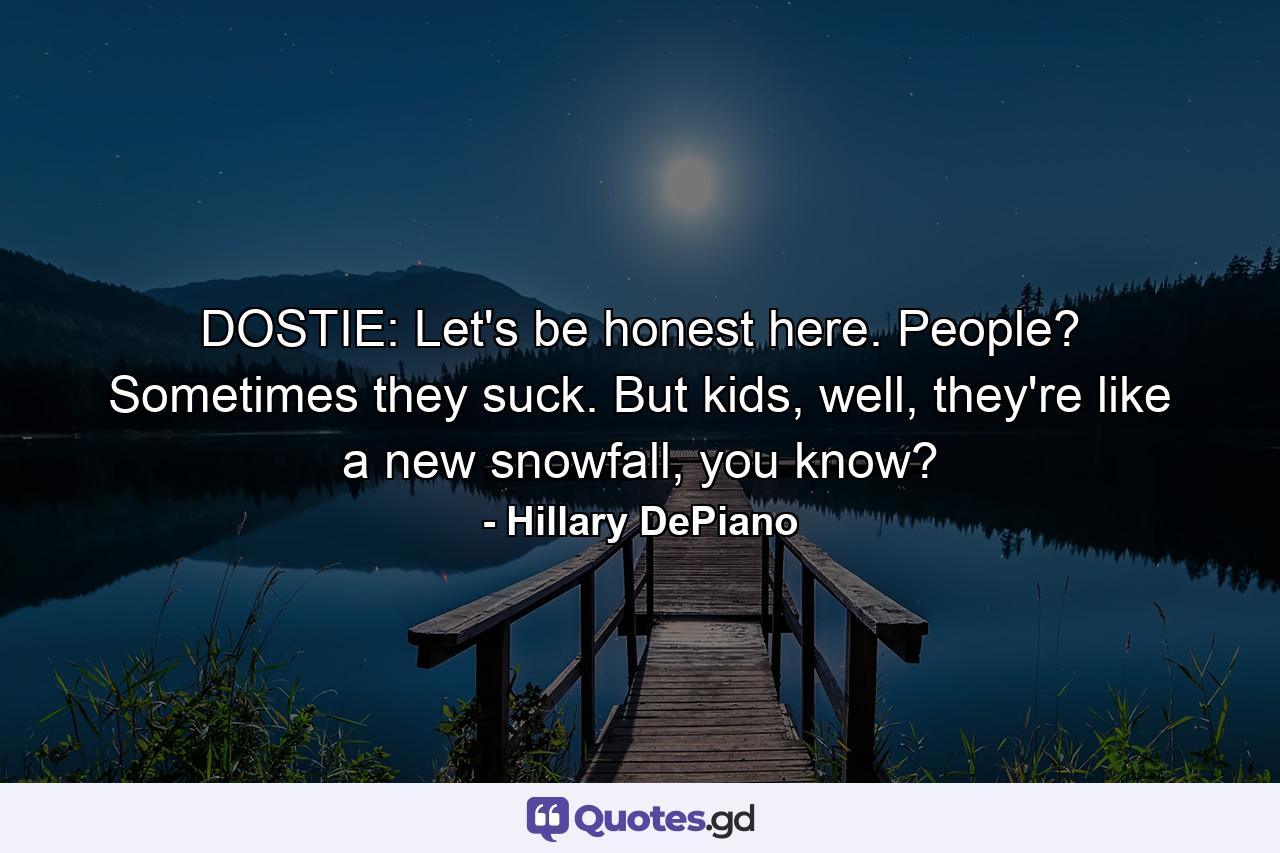 DOSTIE: Let's be honest here. People? Sometimes they suck. But kids, well, they're like a new snowfall, you know?

- Hillary DePiano

Quotes.gd